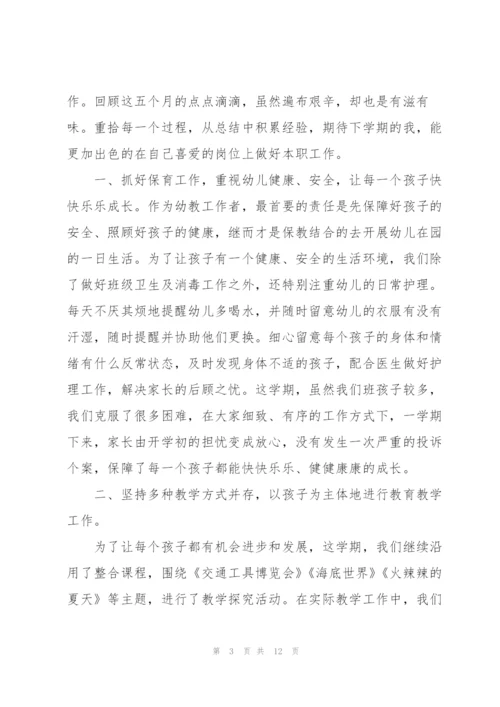 作。回顾这五个月的点点滴滴，虽然遍布艰辛，却也是有滋有味。重拾每一个过程，从总结中积累经验，期待下学期的我，能更加出色的在自己喜爱的岗位上做好本职工作。

一、抓好保育工作，重视幼儿健康、安全，让每一个孩子快快乐乐成长。作为幼教工作者，最首要的责任是先保障好孩子的安全、照顾好孩子的健康，继而才是保教结合的去开展幼儿在园的一日生活。为了让孩子有一个健康、安全的生活环境，我们除了做好班级卫生及消毒工作之外，还特别注重幼儿的日常护理。每天不厌其烦地提醒幼儿多喝水，并随时留意幼儿的衣服有没有汗湿，随时提醒并协助他们更换。细心留意每个孩子的身体和情绪有什么反常状态，及时发现身体不适的孩子，配合医生做好护理工作，解决家长的后顾之忧。这学期，虽然我们班孩子较多，我们克服了很多困难，在大家细致、有序的工作方式下，一学期下来，家长由开学初的担忧变成放心，没有发生一次严重的投诉个案，保障了每一个孩子都能快快乐乐、健健康康的成长。

二、坚持多种教学方式并存，以孩子为主体地进行教育教学工作。

为了让每个孩子都有机会进步和发展，这学期，我们继续沿用了整合课程，围绕《交通工具博览会》《海底世界》《火辣辣的夏天》等主题，进行了教学探究活动。在实际教学工作中，我们

第 3 页 共 12 页